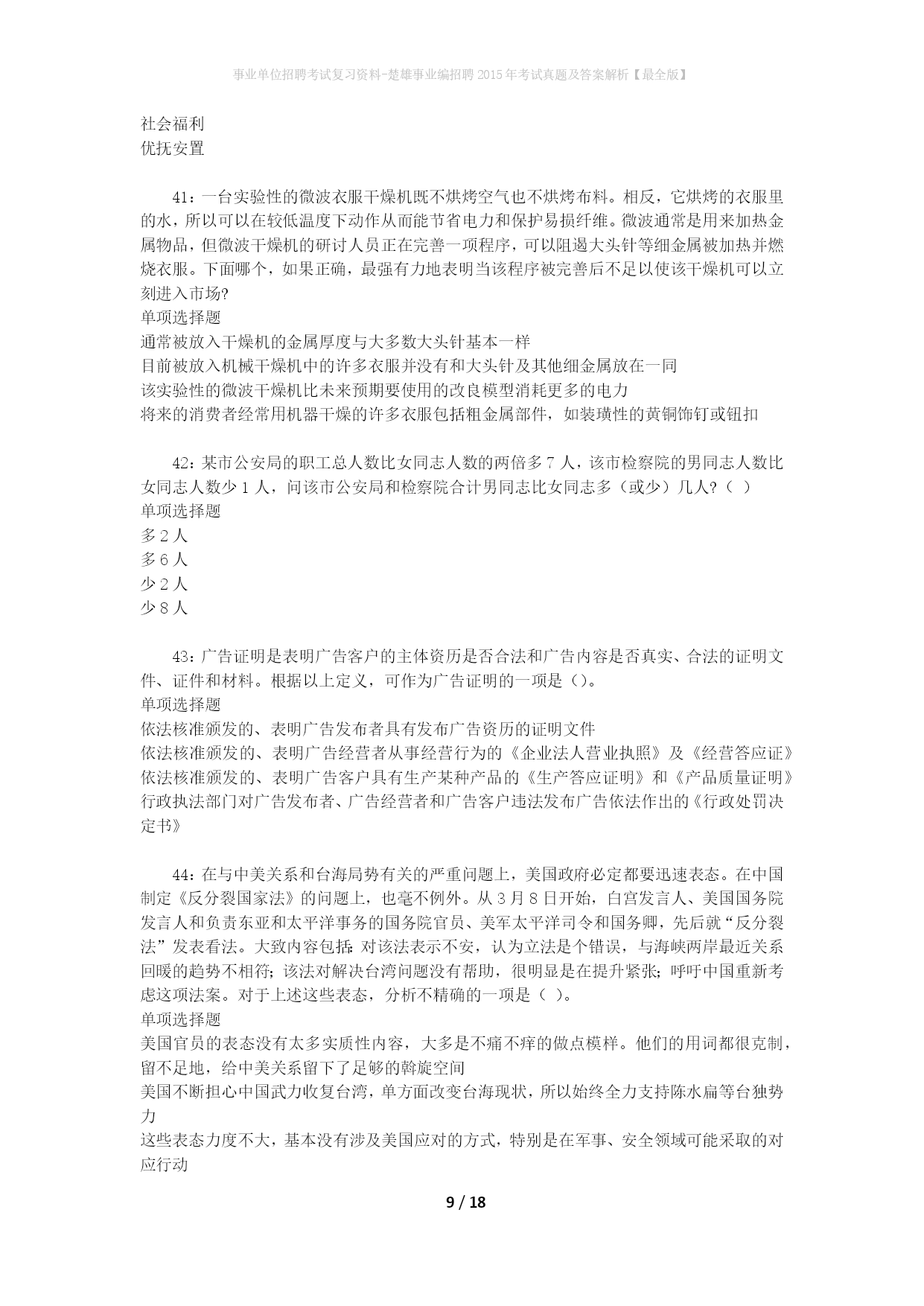 事业单位招聘考试复习资料-楚雄事业编招聘 2015 年考试真题及答案解析【最全版】

社会福利
优抚安置

41：一台实验性的微波衣服干燥机既不烘烤空气也不烘烤布料。相反，它烘烤的衣服里的水，所以可以在较低温度下动作从而能节省电力和保护易损纤维。微波通常是用来加热金属物品，但微波干燥机的研讨人员正在完善一项程序，可以阻遏大头针等细金属被加热并燃烧衣服。下面哪个，如果正确，最强有力地表明当该程序被完善后不足以使该干燥机可以立刻进入市场?
单项选择题
通常被放入干燥机的金属厚度与大多数大头针基本一样
目前被放入机械干燥机中的许多衣服并没有和大头针及其他细金属放在一同
该实验性的微波干燥机比未来预期要使用的改良模型消耗更多的电力
将来的消费者经常用机器干燥的许多衣服包括粗金属部件，如装璜性的黄铜饰钉或钮扣

42：某市公安局的职工总人数比女同志人数的两倍多 7 人，该市检察院的男同志人数比女同志人数少 1 人，问该市公安局和检察院合计男同志比女同志多（或少）几人?（ ）
单项选择题
多 2 人
多 6 人
少 2 人
少 8 人

43：广告证明是表明广告客户的主体资历是否合法和广告内容是否真实、合法的证明文件、证件和材料。根据以上定义，可作为广告证明的一项是（）。
单项选择题
依法核准颁发的、表明广告发布者具有发布广告资历的证明文件
依法核准颁发的、表明广告经营者从事经营行为的《企业法人营业执照》及《经营答应证》
依法核准颁发的、表明广告客户具有生产某种产品的《生产答应证明》和《产品质量证明》
行政执法部门对广告发布者、广告经营者和广告客户违法发布广告依法作出的《行政处罚决定书》

44：在与中美关系和台海局势有关的严重问题上，美国政府必定都要迅速表态。在中国制定《反分裂国家法》的问题上，也毫不例外。从 3 月 8 日开始，白宫发言人、美国国务院发言人和负责东亚和太平洋事务的国务院官员、美军太平洋司令和国务卿，先后就“反分裂法”发表看法。大致内容包括：对该法表示不安，认为立法是个错误，与海峡两岸最近关系回暖的趋势不相符；该法对解决台湾问题没有帮助，很明显是在提升紧张；呼吁中国重新考虑这项法案。对于上述这些表态，分析不精确的一项是（ ）。
单项选择题
美国官员的表态没有太多实质性内容，大多是不痛不痒的做点模样。他们的用词都很克制，留不足地，给中美关系留下了足够的斡旋空间
美国不断担心中国武力收复台湾，单方面改变台海现状，所以始终全力支持陈水扁等台独势力
这些表态力度不大，基本没有涉及美国应对的方式，特别是在军事、安全领域可能采取的对应行动

9 / 18